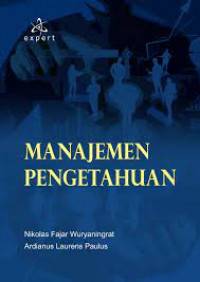 expert

MANAJEMEN
PENGETAHUAN

Nikolas Fajar Wuryaningrat
Ardianus Laurens Paulus